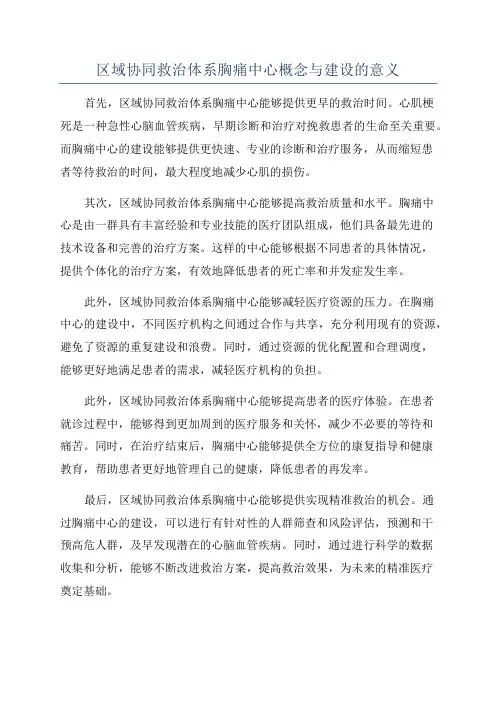 区域协同救治体系胸痛中心概念与建设的意义

首先，区域协同救治体系胸痛中心能够提供更早的救治时间。心肌梗死是一种急性心脑血管疾病，早期诊断和治疗对挽救患者的生命至关重要。而胸痛中心的建设能够提供更快速、专业的诊断和治疗服务，从而缩短患者等待救治的时间，最大程度地减少心肌的损伤。

其次，区域协同救治体系胸痛中心能够提高救治质量和水平。胸痛中心是由一群具有丰富经验和专业技能的医疗团队组成，他们具备最先进的技术设备和完善的治疗方案。这样的中心能够根据不同患者的具体情况，提供个体化的治疗方案，有效地降低患者的死亡率和并发症发生率。

此外，区域协同救治体系胸痛中心能够减轻医疗资源的压力。在胸痛中心的建设中，不同医疗机构之间通过合作与共享，充分利用现有的资源，避免了资源的重复建设和浪费。同时，通过资源的优化配置和合理调度，能够更好地满足患者的需求，减轻医疗机构的负担。

此外，区域协同救治体系胸痛中心能够提高患者的医疗体验。在患者就诊过程中，能够得到更加周到的医疗服务和关怀，减少不必要的等待和痛苦。同时，在治疗结束后，胸痛中心能够提供全方位的康复指导和健康教育，帮助患者更好地管理自己的健康，降低患者的再发率。

最后，区域协同救治体系胸痛中心能够提供实现精准救治的机会。通过胸痛中心的建设，可以进行有针对性的人群筛查和风险评估，预测和干预高危人群，及早发现潜在的心脑血管疾病。同时，通过进行科学的数据收集和分析，能够不断改进救治方案，提高救治效果，为未来的精准医疗奠定基础。